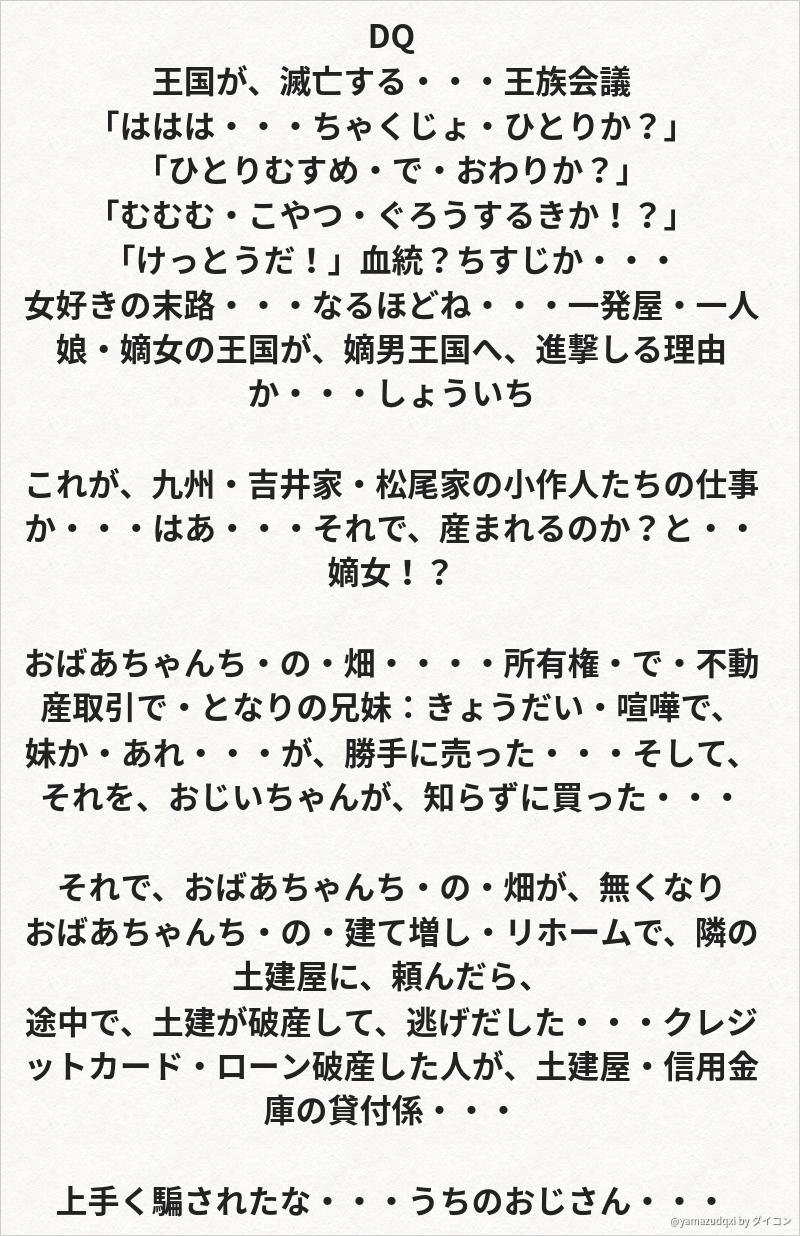 DQ
王国が、滅亡する・・・王族会議
「ははは・・・ちゃくじょ・ひとりか？」
「ひとりむすめ・で・おわりか？」
「むむむ・こやつ・ぐろうするきか！？」
「けっとうだ！」血統？ちすじか・・・
女好きの末路・・・なるほどね・・・一発屋・一人娘・嫡女の王国が、嫡男王国へ、進撃しる理由か・・・しょういち

これが、九州・吉井家・松尾家の小作人たちの仕事か・・・はあ・・・それで、産まれるのか？と・・嫡女！？

おばあちゃんち・の・畑・・・・所有権・で・不動産取引で・となりの兄妹：きょうだい・喧嘩で、妹か・あれ・・・が、勝手に売った・・・そして、それを、おじいちゃんが、知らずに買った・・・

それで、おばあちゃんち・の・畑が、無くなり
おばあちゃんち・の・建て増し・リホームで、隣の土建屋に、頼んだら、
途中で、土建が破産して、逃げだした・・・クレジットカード・ローン破産した人が、土建屋・信用金庫の貸付係・・・

上手く騙されたな・・・うちのおじさん・・・

@yamazudqxi by ダイコン